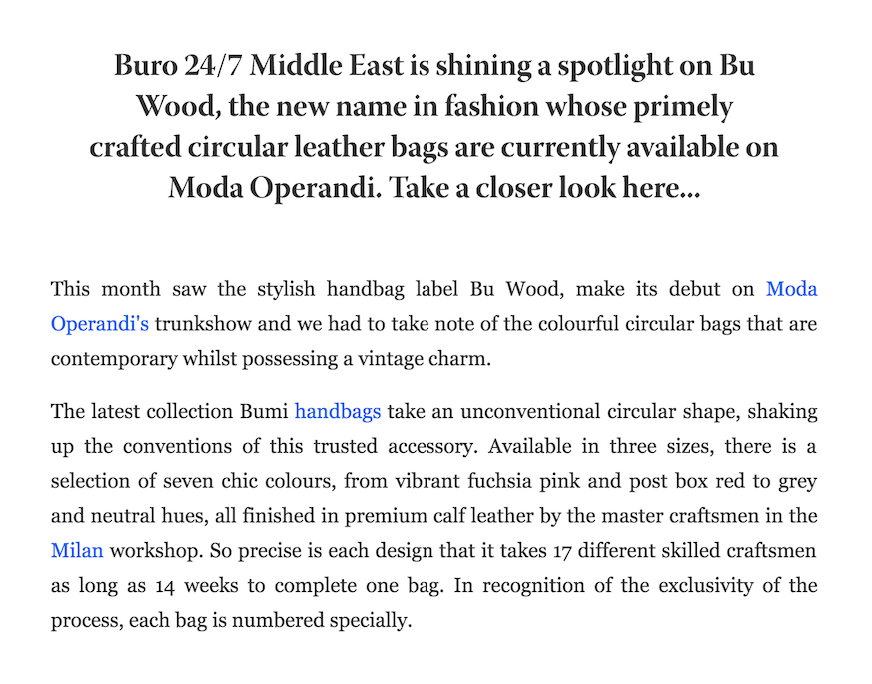 Buro 24/7 Middle East is shining a spotlight on Bu Wood, the new name in fashion whose primely crafted circular leather bags are currently available on Moda Operandi. Take a closer look here...

This month saw the stylish handbag label Bu Wood, make its debut on Moda Operandi's trunkshow and we had to take note of the colourful circular bags that are contemporary whilst possessing a vintage charm.

The latest collection Bumi handbags take an unconventional circular shape, shaking up the conventions of this trusted accessory. Available in three sizes, there is a selection of seven chic colours, from vibrant fuchsia pink and post box red to grey and neutral hues, all finished in premium calf leather by the master craftsmen in the Milan workshop. So precise is each design that it takes 17 different skilled craftsmen as long as 14 weeks to complete one bag. In recognition of the exclusivity of the process, each bag is numbered specially.